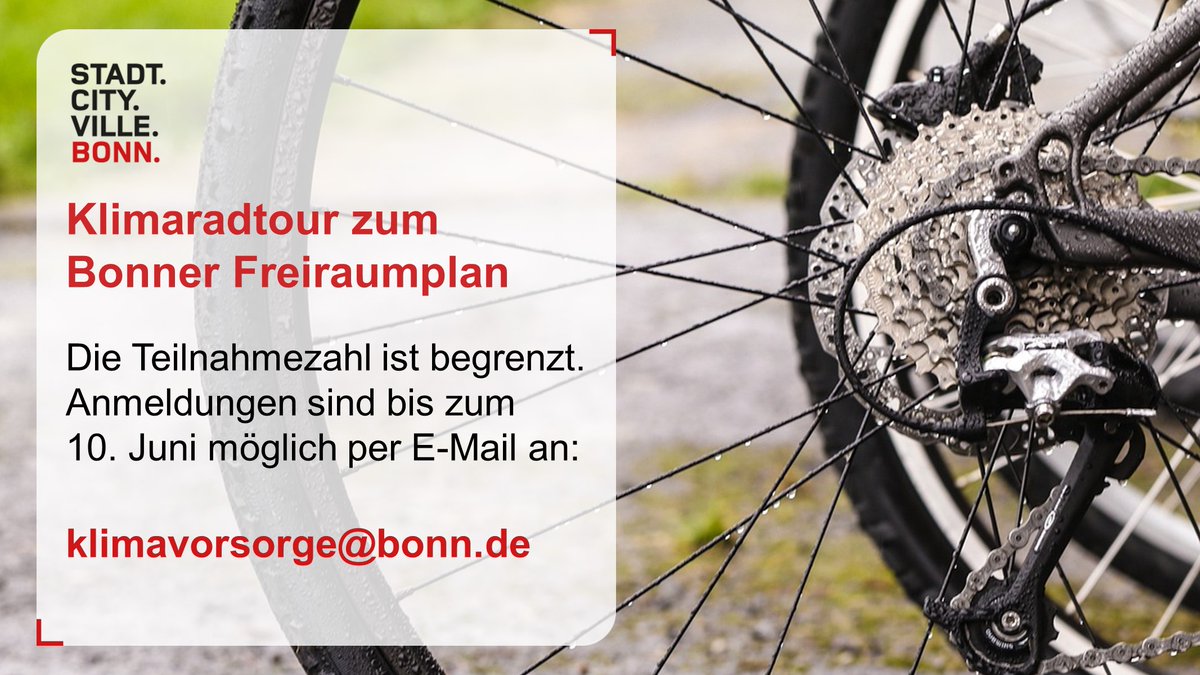 STADT.
CITY.
VILLE.
BONN.

Klimaradtour zum Bonner Freiraumplan

Die Teilnahmezahl ist begrenzt. Anmeldungen sind bis zum 10. Juni möglich per E-Mail an:

klimavorsorge@bonn.de